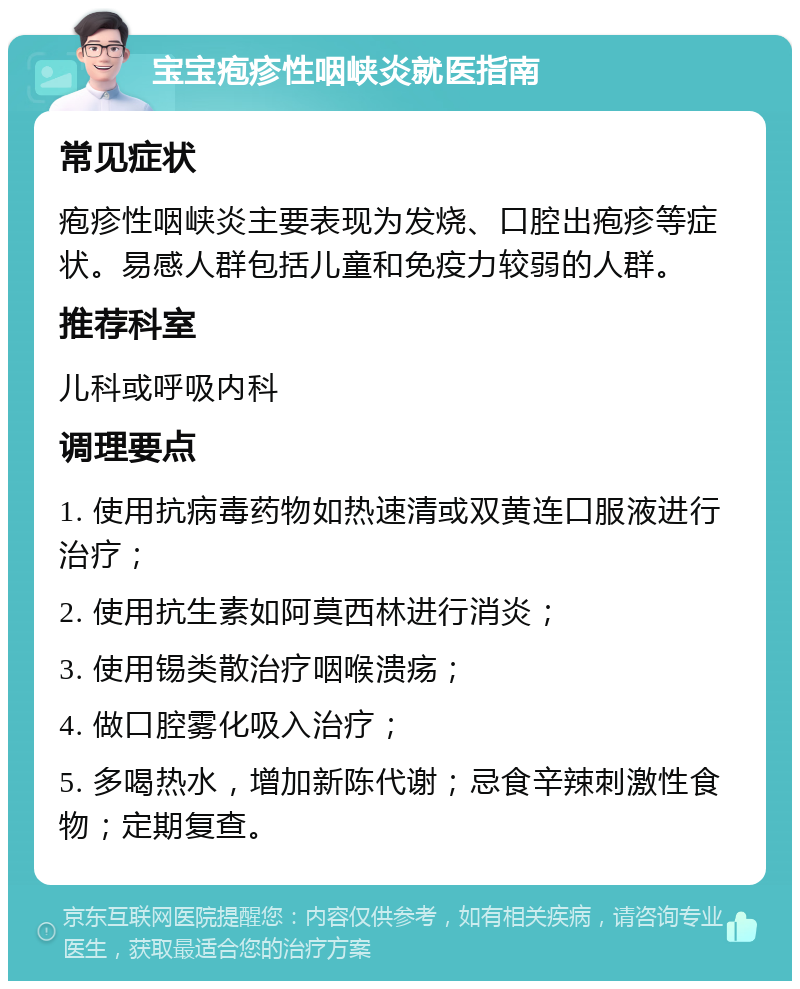 宝宝疱疹性咽峡炎就医指南

常见症状

疱疹性咽峡炎主要表现为发烧、口腔出疱疹等症状。易感人群包括儿童和免疫力较弱的人群。

推荐科室

儿科或呼吸内科

调理要点

1. 使用抗病毒药物如热速清或双黄连口服液进行治疗；

2. 使用抗生素如阿莫西林进行消炎；

3. 使用锡类散治疗咽喉溃疡；

4. 做口腔雾化吸入治疗；

5. 多喝热水，增加新陈代谢；忌食辛辣刺激性食物；定期复查。

京东互联网医院提醒您：内容仅供参考，如有相关疾病，请咨询专业医生，获取最适合您的治疗方案